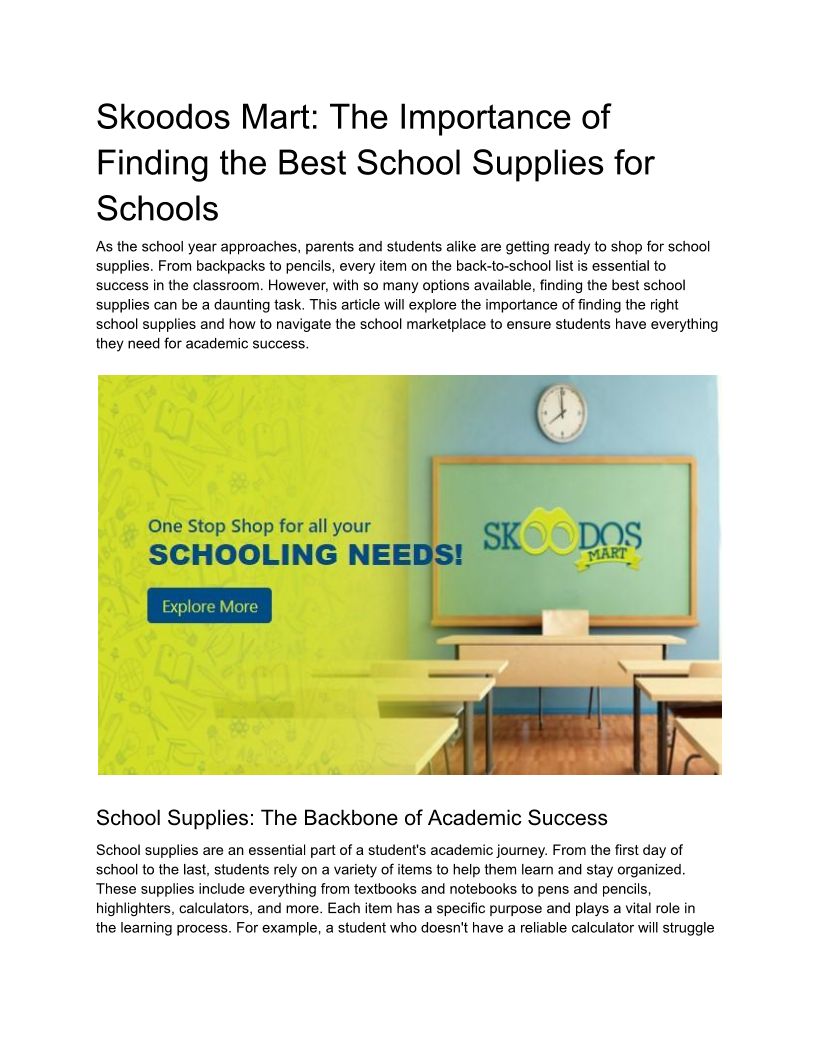 Skoodos Mart: The Importance of Finding the Best School Supplies for Schools

As the school year approaches, parents and students alike are getting ready to shop for school supplies. From backpacks to pencils, every item on the back-to-school list is essential to success in the classroom. However, with so many options available, finding the best school supplies can be a daunting task. This article will explore the importance of finding the right school supplies and how to navigate the school marketplace to ensure students have everything they need for academic success.

One Stop Shop for all your
SCHOOLING NEEDS!
Explore More

SKOODOS
MART

School Supplies: The Backbone of Academic Success

School supplies are an essential part of a student's academic journey. From the first day of school to the last, students rely on a variety of items to help them learn and stay organized. These supplies include everything from textbooks and notebooks to pens and pencils, highlighters, calculators, and more. Each item has a specific purpose and plays a vital role in the learning process. For example, a student who doesn't have a reliable calculator will struggle